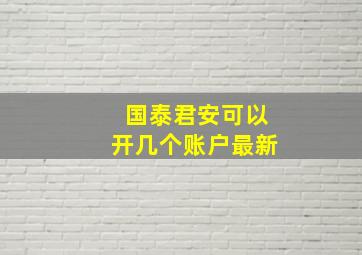 国泰君安可以
开几个账户最新